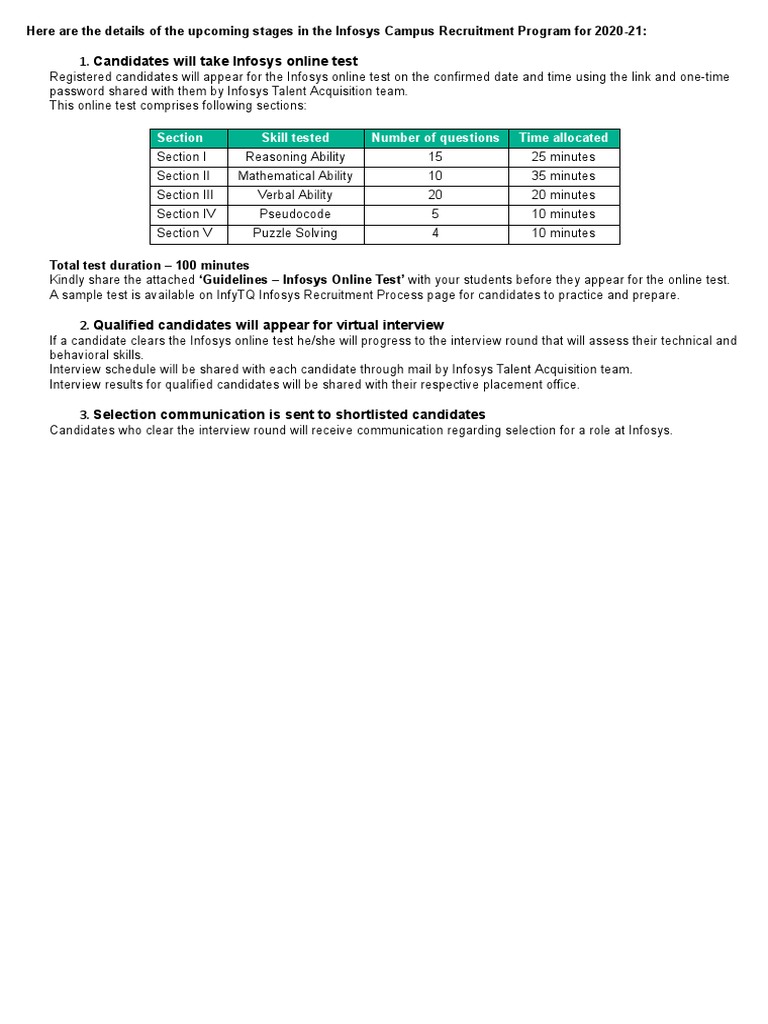 Here are the details of the upcoming stages in the Infosys Campus Recruitment Program for 2020-21:

1. Candidates will take Infosys online test
Registered candidates will appear for the Infosys online test on the confirmed date and time using the link and one-time password shared with them by Infosys Talent Acquisition team.
This online test comprises following sections:

| Section | Skill tested | Number of questions | Time allocated |
|---|---|---|---|
| Section I | Reasoning Ability | 15 | 25 minutes |
| Section II | Mathematical Ability | 10 | 35 minutes |
| Section III | Verbal Ability | 20 | 20 minutes |
| Section IV | Pseudocode | 5 | 10 minutes |
| Section V | Puzzle Solving | 4 | 10 minutes |

Total test duration – 100 minutes
Kindly share the attached 'Guidelines – Infosys Online Test' with your students before they appear for the online test.
A sample test is available on InfyTQ Infosys Recruitment Process page for candidates to practice and prepare.

2. Qualified candidates will appear for virtual interview
If a candidate clears the Infosys online test he/she will progress to the interview round that will assess their technical and behavioral skills.
Interview schedule will be shared with each candidate through mail by Infosys Talent Acquisition team.
Interview results for qualified candidates will be shared with their respective placement office.

3. Selection communication is sent to shortlisted candidates
Candidates who clear the interview round will receive communication regarding selection for a role at Infosys.